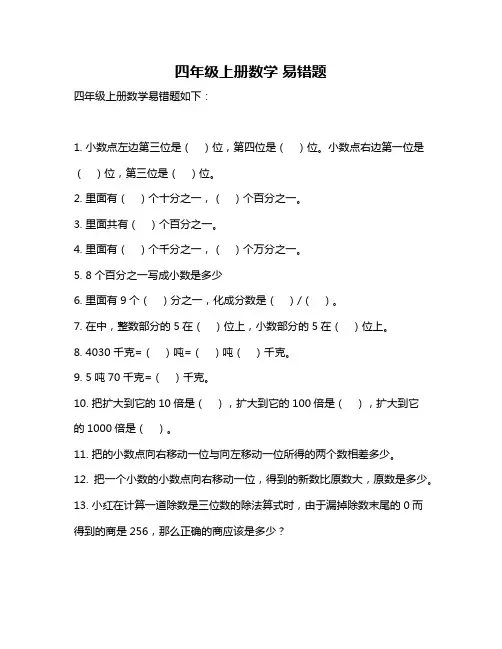 四年级上册数学 易错题

四年级上册数学易错题如下：

1. 小数点左边第三位是（　）位，第四位是（　）位。小数点右边第一位是（　）位，第三位是（　）位。

2. 里面有（　）个十分之一，（　）个百分之一。

3. 里面共有（　）个百分之一。

4. 里面有（　）个千分之一，（　）个万分之一。

5. 8 个百分之一写成小数是多少

6. 里面有 9 个（　）分之一，化成分数是（　）/（　）。

7. 在中，整数部分的 5 在（　）位上，小数部分的 5 在（　）位上。

8. 4030 千克=（　）吨=（　）吨（　）千克。

9. 5 吨 70 千克=（　）千克。

10. 把扩大到它的 10 倍是（　），扩大到它的 100 倍是（　），扩大到它的 1000 倍是（　）。

11. 把的小数点向右移动一位与向左移动一位所得的两个数相差多少。

12. 把一个小数的小数点向右移动一位，得到的新数比原数大，原数是多少。

13. 小红在计算一道除数是三位数的除法算式时，由于漏掉除数末尾的 0 而得到的商是 256，那么正确的商应该是多少？